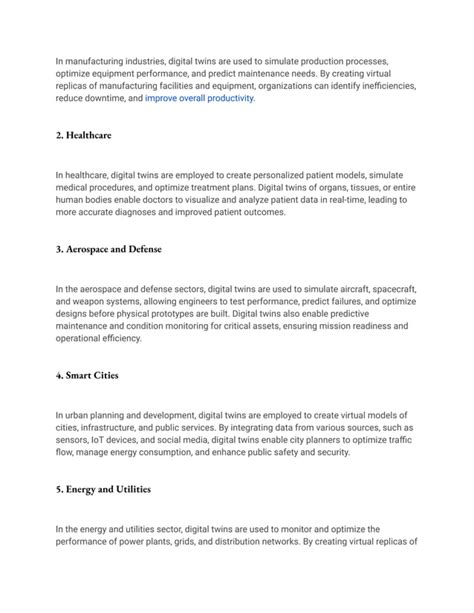 In manufacturing industries, digital twins are used to simulate production processes, optimize equipment performance, and predict maintenance needs. By creating virtual replicas of manufacturing facilities and equipment, organizations can identify inefficiencies, reduce downtime, and improve overall productivity.

2. Healthcare

In healthcare, digital twins are employed to create personalized patient models, simulate medical procedures, and optimize treatment plans. Digital twins of organs, tissues, or entire human bodies enable doctors to visualize and analyze patient data in real-time, leading to more accurate diagnoses and improved patient outcomes.

3. Aerospace and Defense

In the aerospace and defense sectors, digital twins are used to simulate aircraft, spacecraft, and weapon systems, allowing engineers to test performance, predict failures, and optimize designs before physical prototypes are built. Digital twins also enable predictive maintenance and condition monitoring for critical assets, ensuring mission readiness and operational efficiency.

4. Smart Cities

In urban planning and development, digital twins are employed to create virtual models of cities, infrastructure, and public services. By integrating data from various sources, such as sensors, IoT devices, and social media, digital twins enable city planners to optimize traffic flow, manage energy consumption, and enhance public safety and security.

5. Energy and Utilities

In the energy and utilities sector, digital twins are used to monitor and optimize the performance of power plants, grids, and distribution networks. By creating virtual replicas of